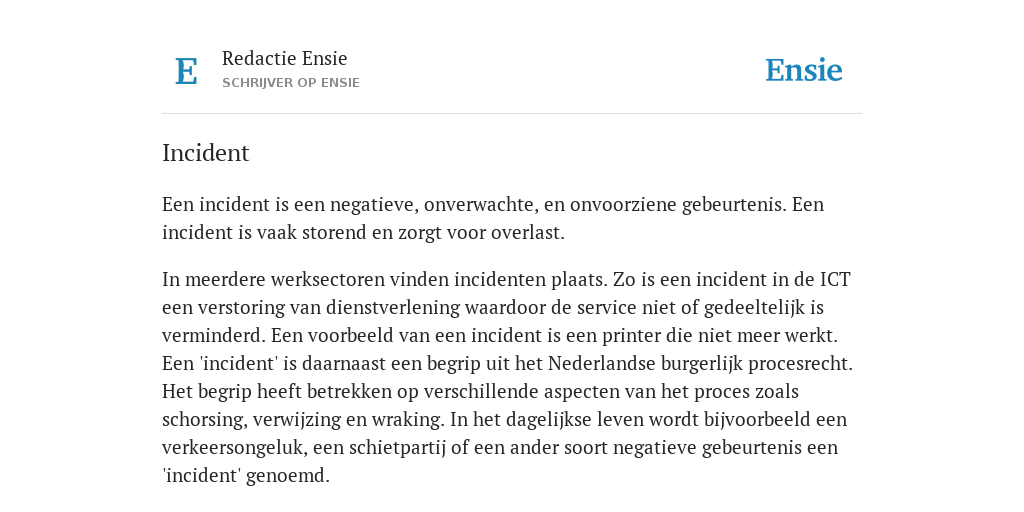 E

Redactie Ensie
SCHRIJVER OP ENSIE

Ensie

Incident

Een incident is een negatieve, onverwachte, en onvoorziene gebeurtenis. Een incident is vaak storend en zorgt voor overlast.

In meerdere werksectoren vinden incidenten plaats. Zo is een incident in de ICT een verstoring van dienstverlening waardoor de service niet of gedeeltelijk is verminderd. Een voorbeeld van een incident is een printer die niet meer werkt. Een 'incident' is daarnaast een begrip uit het Nederlandse burgerlijk procesrecht. Het begrip heeft betrekken op verschillende aspecten van het proces zoals schorsing, verwijzing en wraking. In het dagelijkse leven wordt bijvoorbeeld een verkeersongeluk, een schietpartij of een ander soort negatieve gebeurtenis een 'incident' genoemd.